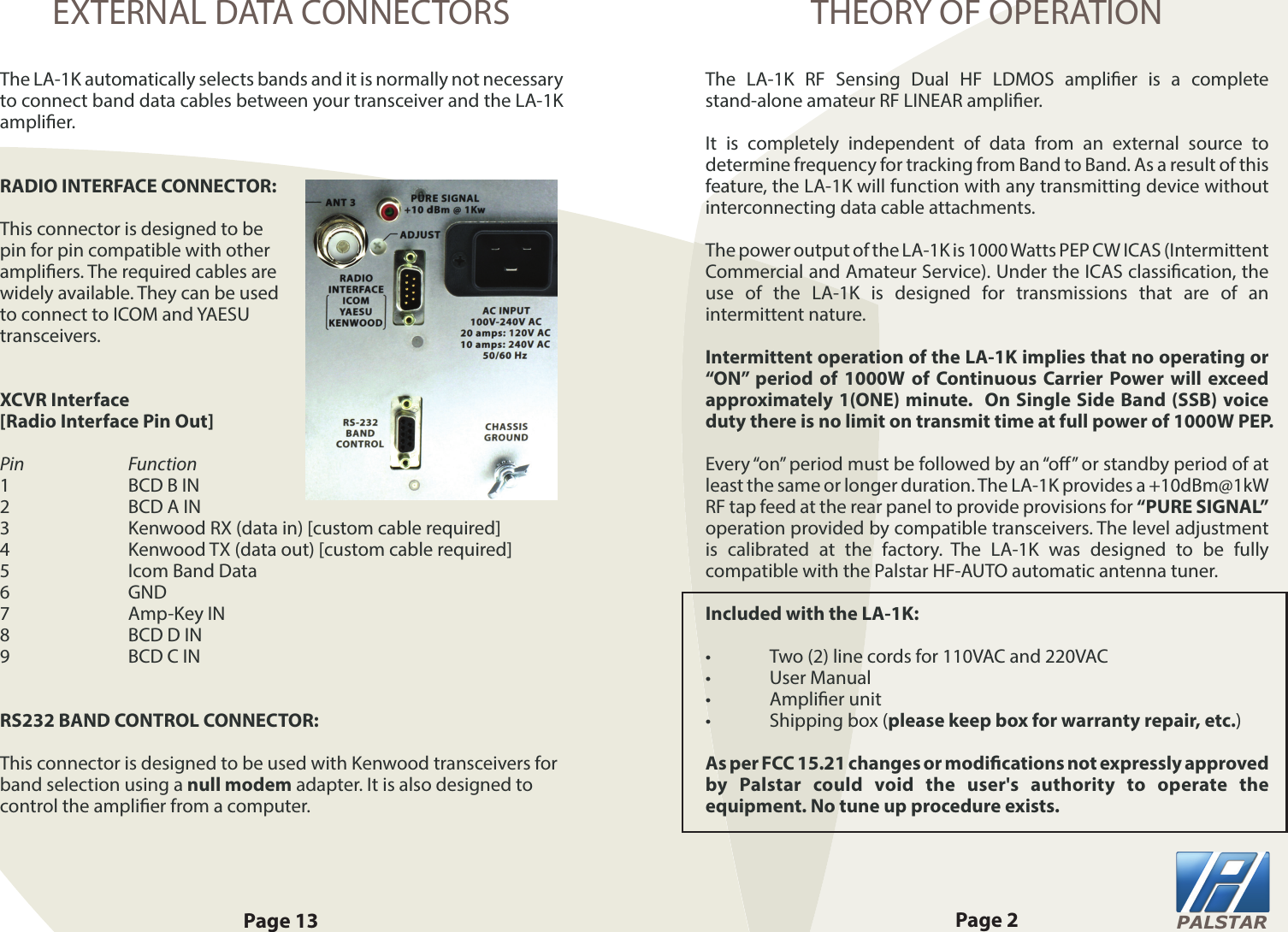 EXTERNAL DATA CONNECTORS

The LA-1K automatically selects bands and it is normally not necessary to connect band data cables between your transceiver and the LA-1K amplifier.

RADIO INTERFACE CONNECTOR:

This connector is designed to be pin for pin compatible with other amplifiers. The required cables are widely available. They can be used to connect to ICOM and YAESU transceivers.

ANT 3
PURE SIGNAL +10 dBm @ 1Kw
ADJUST
RADIO INTERFACE ICOM YAESU KENWOOD
AC INPUT 100V-240V AC 20 amps: 120V AC 10 amps: 240V AC 50/60 Hz
RS-232 BAND CONTROL
CHASSIS GROUND

XCVR Interface
[Radio Interface Pin Out]

| Pin | Function |
|---|---|
| 1 | BCD B IN |
| 2 | BCD A IN |
| 3 | Kenwood RX (data in) [custom cable required] |
| 4 | Kenwood TX (data out) [custom cable required] |
| 5 | Icom Band Data |
| 6 | GND |
| 7 | Amp-Key IN |
| 8 | BCD D IN |
| 9 | BCD C IN |

RS232 BAND CONTROL CONNECTOR:

This connector is designed to be used with Kenwood transceivers for band selection using a null modem adapter. It is also designed to control the amplifier from a computer.

Page 13

THEORY OF OPERATION

The LA-1K RF Sensing Dual HF LDMOS amplifier is a complete stand-alone amateur RF LINEAR amplifier.

It is completely independent of data from an external source to determine frequency for tracking from Band to Band. As a result of this feature, the LA-1K will function with any transmitting device without interconnecting data cable attachments.

The power output of the LA-1K is 1000 Watts PEP CW ICAS (Intermittent Commercial and Amateur Service). Under the ICAS classification, the use of the LA-1K is designed for transmissions that are of an intermittent nature.

Intermittent operation of the LA-1K implies that no operating or “ON” period of 1000W of Continuous Carrier Power will exceed approximately 1(ONE) minute. On Single Side Band (SSB) voice duty there is no limit on transmit time at full power of 1000W PEP.

Every “on” period must be followed by an “off” or standby period of at least the same or longer duration. The LA-1K provides a +10dBm@1kW RF tap feed at the rear panel to provide provisions for “PURE SIGNAL” operation provided by compatible transceivers. The level adjustment is calibrated at the factory. The LA-1K was designed to be fully compatible with the Palstar HF-AUTO automatic antenna tuner.

Included with the LA-1K:

• Two (2) line cords for 110VAC and 220VAC
• User Manual
• Amplifier unit
• Shipping box (please keep box for warranty repair, etc.)

As per FCC 15.21 changes or modifications not expressly approved by Palstar could void the user's authority to operate the equipment. No tune up procedure exists.

Page 2

PALSTAR